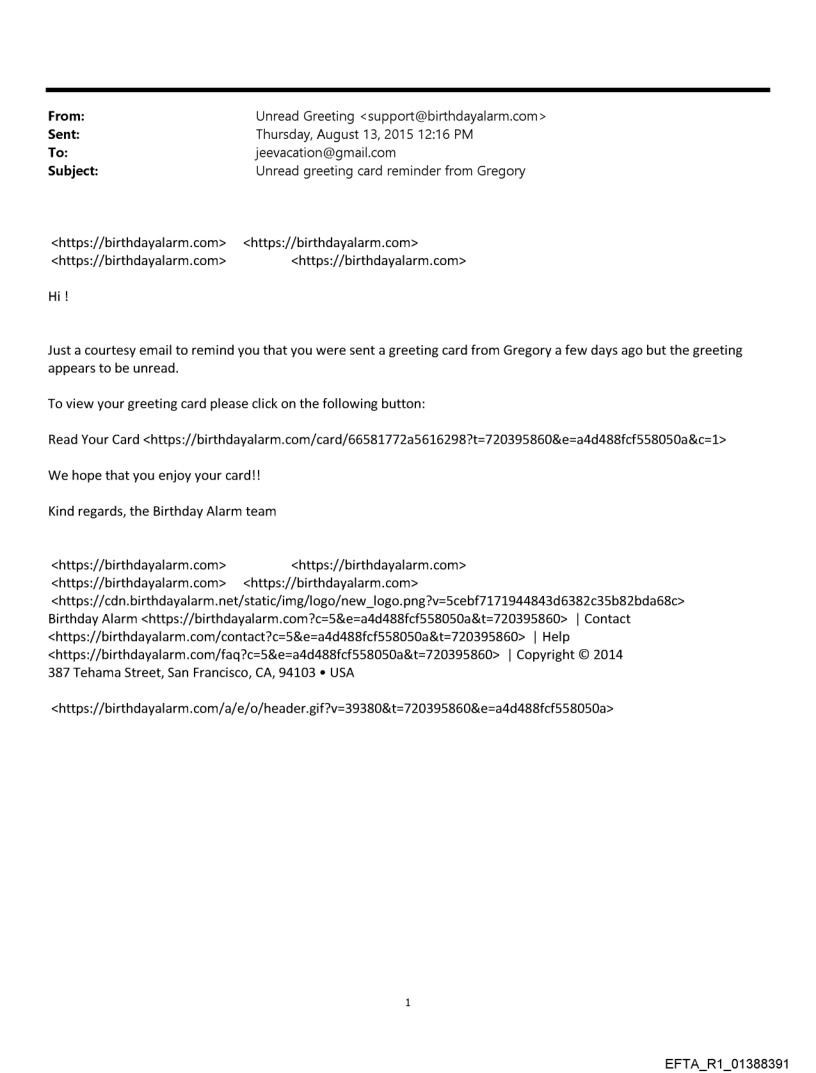 From: Unread Greeting <support@birthdayalarm.com>
Sent: Thursday, August 13, 2015 12:16 PM
To: jeevacation@gmail.com
Subject: Unread greeting card reminder from Gregory

<https://birthdayalarm.com> <https://birthdayalarm.com>
<https://birthdayalarm.com> <https://birthdayalarm.com>

Hi !

Just a courtesy email to remind you that you were sent a greeting card from Gregory a few days ago but the greeting appears to be unread.

To view your greeting card please click on the following button:

Read Your Card <https://birthdayalarm.com/card/66581772a5616298?t=720395860&e=a4d488fcf558050a&c=1>

We hope that you enjoy your card!!

Kind regards, the Birthday Alarm team

<https://birthdayalarm.com> <https://birthdayalarm.com>
<https://birthdayalarm.com> <https://birthdayalarm.com>
<https://cdn.birthdayalarm.net/static/img/logo/new_logo.png?v=5cebf7171944843d6382c35b82bda68c>
Birthday Alarm <https://birthdayalarm.com?c=5&e=a4d488fcf558050a&t=720395860> | Contact <https://birthdayalarm.com/contact?c=5&e=a4d488fcf558050a&t=720395860> | Help <https://birthdayalarm.com/faq?c=5&e=a4d488fcf558050a&t=720395860> | Copyright © 2014
387 Tehama Street, San Francisco, CA, 94103 • USA

<https://birthdayalarm.com/a/e/o/header.gif?v=39380&t=720395860&e=a4d488fcf558050a>

1

EFTA_R1_01388391